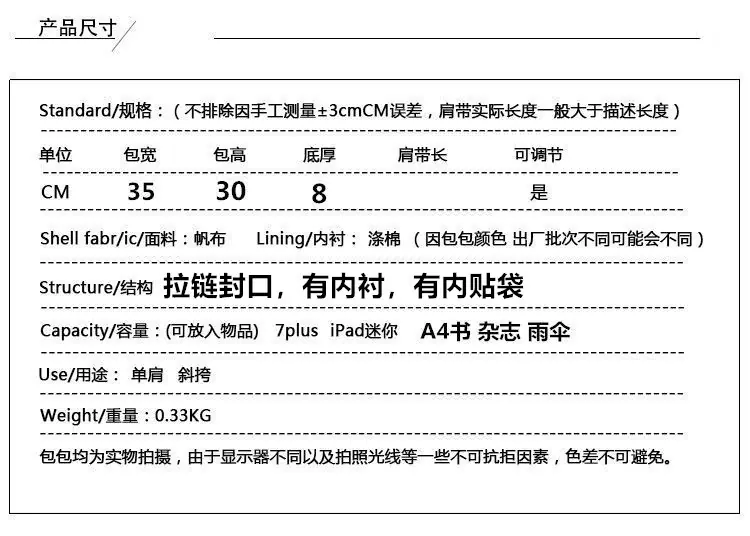 产品尺寸

Standard/规格：（不排除因手工测量±3cmCM误差，肩带实际长度一般大于描述长度）

| 单位 | 包宽 | 包高 | 底厚 | 肩带长 | 可调节 |
|---|---|---|---|---|---|
| CM | 35 | 30 | 8 |  | 是 |

Shell fabr/ic/面料：帆布 Lining/内衬：涤棉 （因包包颜色 出厂批次不同可能会不同）

Structure/结构 拉链封口，有内衬，有内贴袋

Capacity/容量：(可放入物品) 7plus iPad迷你 A4书 杂志 雨伞

Use/用途：单肩 斜挎

Weight/重量：0.33KG

包包均为实物拍摄，由于显示器不同以及拍照光线等一些不可抗拒因素，色差不可避免。